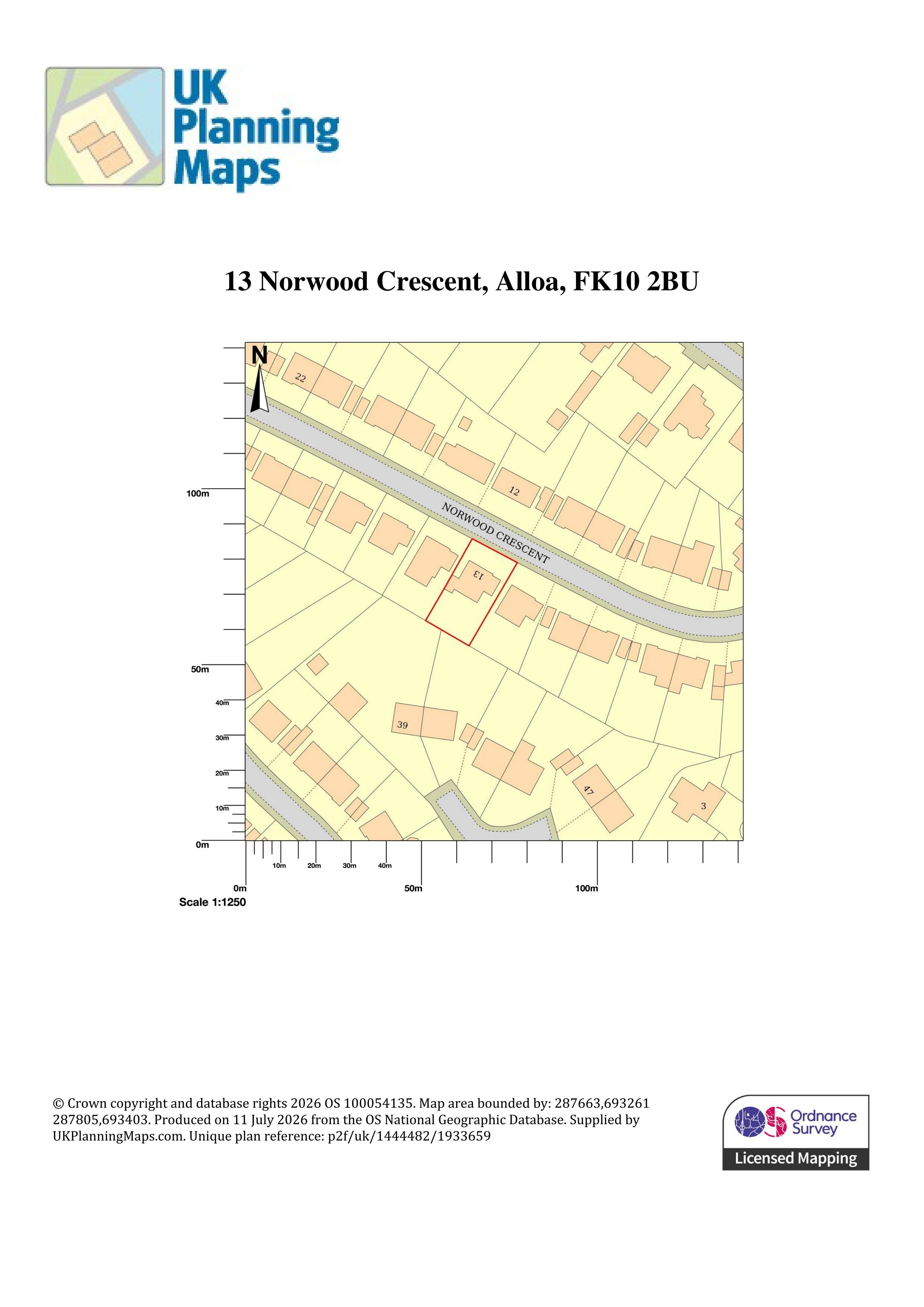 UK Planning Maps

13 Norwood Crescent, Alloa, FK10 2BU

N

22

12

NORWOOD CRESCENT

13

39

47

3

100m

50m

40m

30m

20m

10m

0m

10m

20m

30m

40m

0m

50m

100m

Scale 1:1250

© Crown copyright and database rights 2026 OS 100054135. Map area bounded by: 287663,693261 287805,693403. Produced on 11 July 2026 from the OS National Geographic Database. Supplied by UKPlanningMaps.com. Unique plan reference: p2f/uk/1444482/1933659

Ordnance Survey
Licensed Mapping